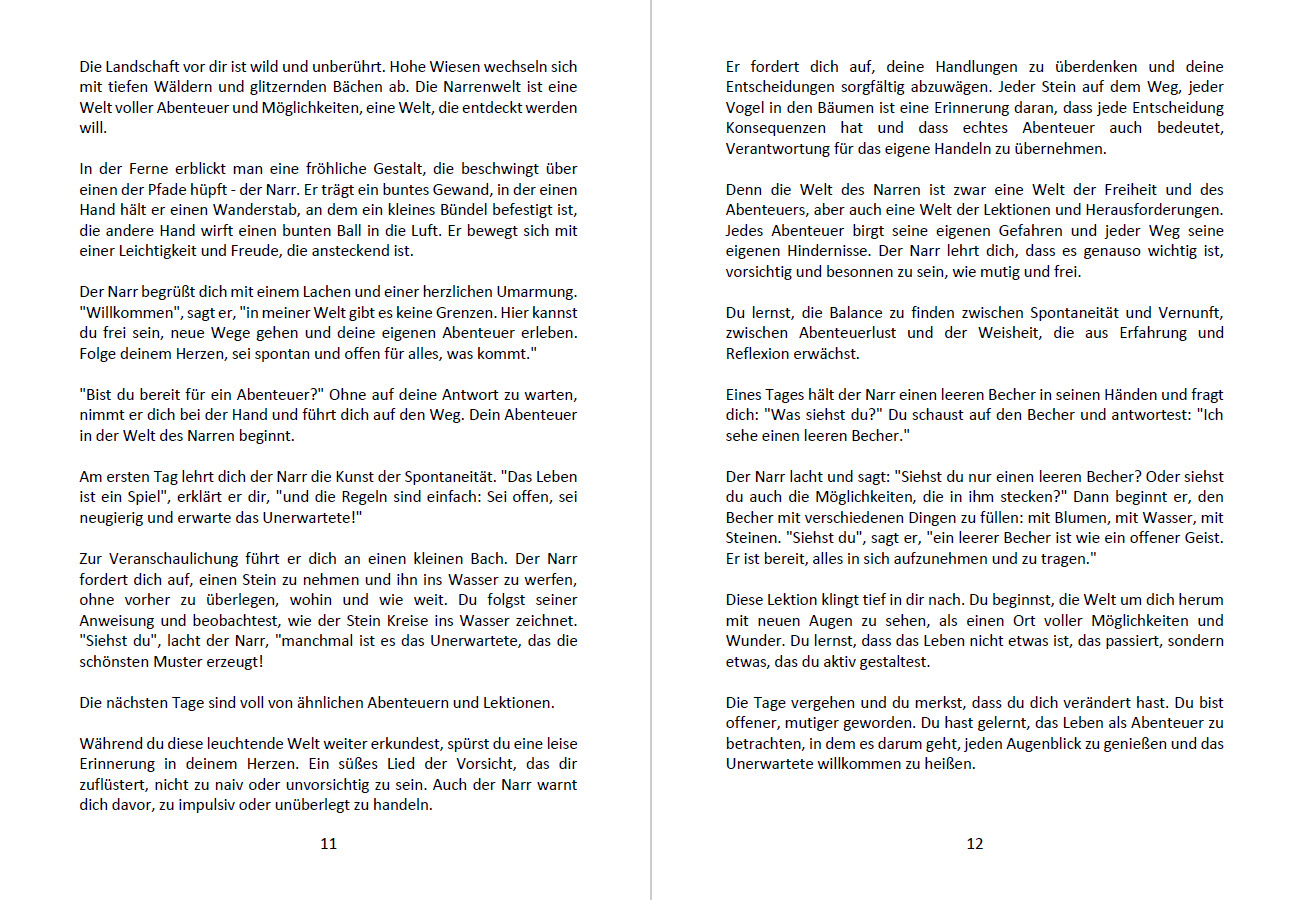 Die Landschaft vor dir ist wild und unberührt. Hohe Wiesen wechseln sich mit tiefen Wäldern und glitzernden Bächen ab. Die Narrenwelt ist eine Welt voller Abenteuer und Möglichkeiten, eine Welt, die entdeckt werden will.

In der Ferne erblickt man eine fröhliche Gestalt, die beschwingt über einen der Pfade hüpft - der Narr. Er trägt ein buntes Gewand, in der einen Hand hält er einen Wanderstab, an dem ein kleines Bündel befestigt ist, die andere Hand wirft einen bunten Ball in die Luft. Er bewegt sich mit einer Leichtigkeit und Freude, die ansteckend ist.

Der Narr begrüßt dich mit einem Lachen und einer herzlichen Umarmung. "Willkommen", sagt er, "in meiner Welt gibt es keine Grenzen. Hier kannst du frei sein, neue Wege gehen und deine eigenen Abenteuer erleben. Folge deinem Herzen, sei spontan und offen für alles, was kommt."

"Bist du bereit für ein Abenteuer?" Ohne auf deine Antwort zu warten, nimmt er dich bei der Hand und führt dich auf den Weg. Dein Abenteuer in der Welt des Narren beginnt.

Am ersten Tag lehrt dich der Narr die Kunst der Spontaneität. "Das Leben ist ein Spiel", erklärt er dir, "und die Regeln sind einfach: Sei offen, sei neugierig und erwarte das Unerwartete!"

Zur Veranschaulichung führt er dich an einen kleinen Bach. Der Narr fordert dich auf, einen Stein zu nehmen und ihn ins Wasser zu werfen, ohne vorher zu überlegen, wohin und wie weit. Du folgst seiner Anweisung und beobachtest, wie der Stein Kreise ins Wasser zeichnet. "Siehst du", lacht der Narr, "manchmal ist es das Unerwartete, das die schönsten Muster erzeugt!

Die nächsten Tage sind voll von ähnlichen Abenteuern und Lektionen.

Während du diese leuchtende Welt weiter erkundest, spürst du eine leise Erinnerung in deinem Herzen. Ein süßes Lied der Vorsicht, das dir zuflüstert, nicht zu naiv oder unvorsichtig zu sein. Auch der Narr warnt dich davor, zu impulsiv oder unüberlegt zu handeln.

11

Er fordert dich auf, deine Handlungen zu überdenken und deine Entscheidungen sorgfältig abzuwägen. Jeder Stein auf dem Weg, jeder Vogel in den Bäumen ist eine Erinnerung daran, dass jede Entscheidung Konsequenzen hat und dass echtes Abenteuer auch bedeutet, Verantwortung für das eigene Handeln zu übernehmen.

Denn die Welt des Narren ist zwar eine Welt der Freiheit und des Abenteuers, aber auch eine Welt der Lektionen und Herausforderungen. Jedes Abenteuer birgt seine eigenen Gefahren und jeder Weg seine eigenen Hindernisse. Der Narr lehrt dich, dass es genauso wichtig ist, vorsichtig und besonnen zu sein, wie mutig und frei.

Du lernst, die Balance zu finden zwischen Spontaneität und Vernunft, zwischen Abenteuerlust und der Weisheit, die aus Erfahrung und Reflexion erwächst.

Eines Tages hält der Narr einen leeren Becher in seinen Händen und fragt dich: "Was siehst du?" Du schaust auf den Becher und antwortest: "Ich sehe einen leeren Becher."

Der Narr lacht und sagt: "Siehst du nur einen leeren Becher? Oder siehst du auch die Möglichkeiten, die in ihm stecken?" Dann beginnt er, den Becher mit verschiedenen Dingen zu füllen: mit Blumen, mit Wasser, mit Steinen. "Siehst du", sagt er, "ein leerer Becher ist wie ein offener Geist. Er ist bereit, alles in sich aufzunehmen und zu tragen."

Diese Lektion klingt tief in dir nach. Du beginnst, die Welt um dich herum mit neuen Augen zu sehen, als einen Ort voller Möglichkeiten und Wunder. Du lernst, dass das Leben nicht etwas ist, das passiert, sondern etwas, das du aktiv gestaltest.

Die Tage vergehen und du merkst, dass du dich verändert hast. Du bist offener, mutiger geworden. Du hast gelernt, das Leben als Abenteuer zu betrachten, in dem es darum geht, jeden Augenblick zu genießen und das Unerwartete willkommen zu heißen.

12